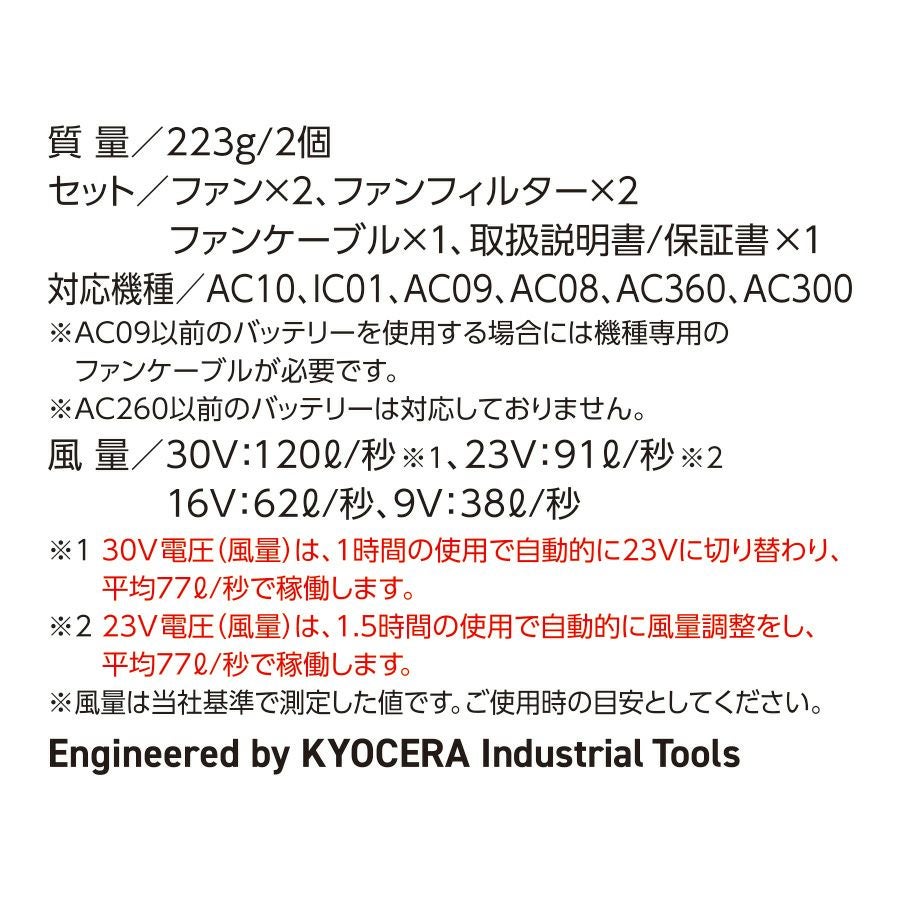 質 量／223g/2個
セット／ファン×2、ファンフィルター×2
ファンケーブル×1、取扱説明書/保証書×1
対応機種／AC10、IC01、AC09、AC08、AC360、AC300
※AC09以前のバッテリーを使用する場合には機種専用のファンケーブルが必要です。
※AC260以前のバッテリーは対応しておりません。
風 量／30V:120ℓ/秒※1、23V:91ℓ/秒※2
16V:62ℓ/秒、9V:38ℓ/秒
※1 30V電圧(風量)は、1時間の使用で自動的に23Vに切り替わり、平均77ℓ/秒で稼働します。
※2 23V電圧(風量)は、1.5時間の使用で自動的に風量調整をし、平均77ℓ/秒で稼働します。
※風量は当社基準で測定した値です。ご使用時の目安としてください。

Engineered by KYOCERA Industrial Tools